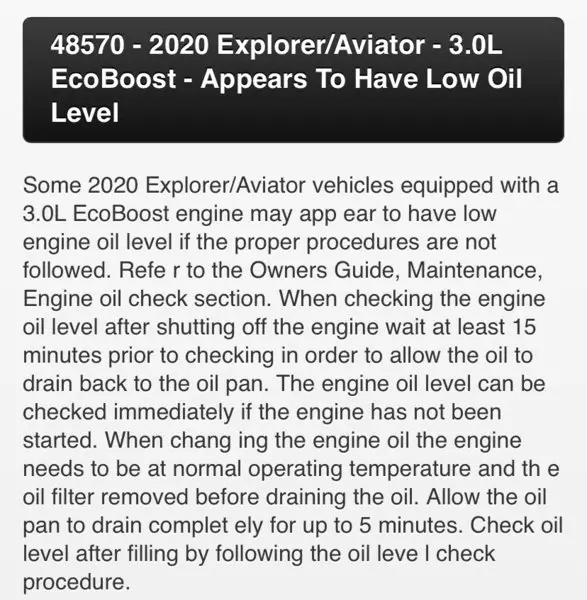 48570 - 2020 Explorer/Aviator - 3.0L EcoBoost - Appears To Have Low Oil Level

Some 2020 Explorer/Aviator vehicles equipped with a 3.0L EcoBoost engine may app ear to have low engine oil level if the proper procedures are not followed. Refe r to the Owners Guide, Maintenance, Engine oil check section. When checking the engine oil level after shutting off the engine wait at least 15 minutes prior to checking in order to allow the oil to drain back to the oil pan. The engine oil level can be checked immediately if the engine has not been started. When chang ing the engine oil the engine needs to be at normal operating temperature and th e oil filter removed before draining the oil. Allow the oil pan to drain complet ely for up to 5 minutes. Check oil level after filling by following the oil leve l check procedure.